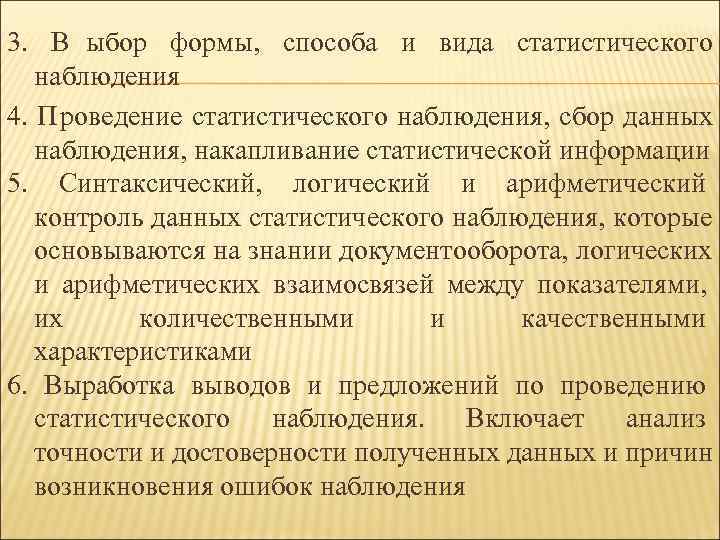 3. В ыбор формы, способа и вида статистического наблюдения

4. Проведение статистического наблюдения, сбор данных наблюдения, накапливание статистической информации

5. Синтаксический, логический и арифметический контроль данных статистического наблюдения, которые основываются на знании документооборота, логических и арифметических взаимосвязей между показателями, их количественными и качественными характеристиками

6. Выработка выводов и предложений по проведению статистического наблюдения. Включает анализ точности и достоверности полученных данных и причин возникновения ошибок наблюдения